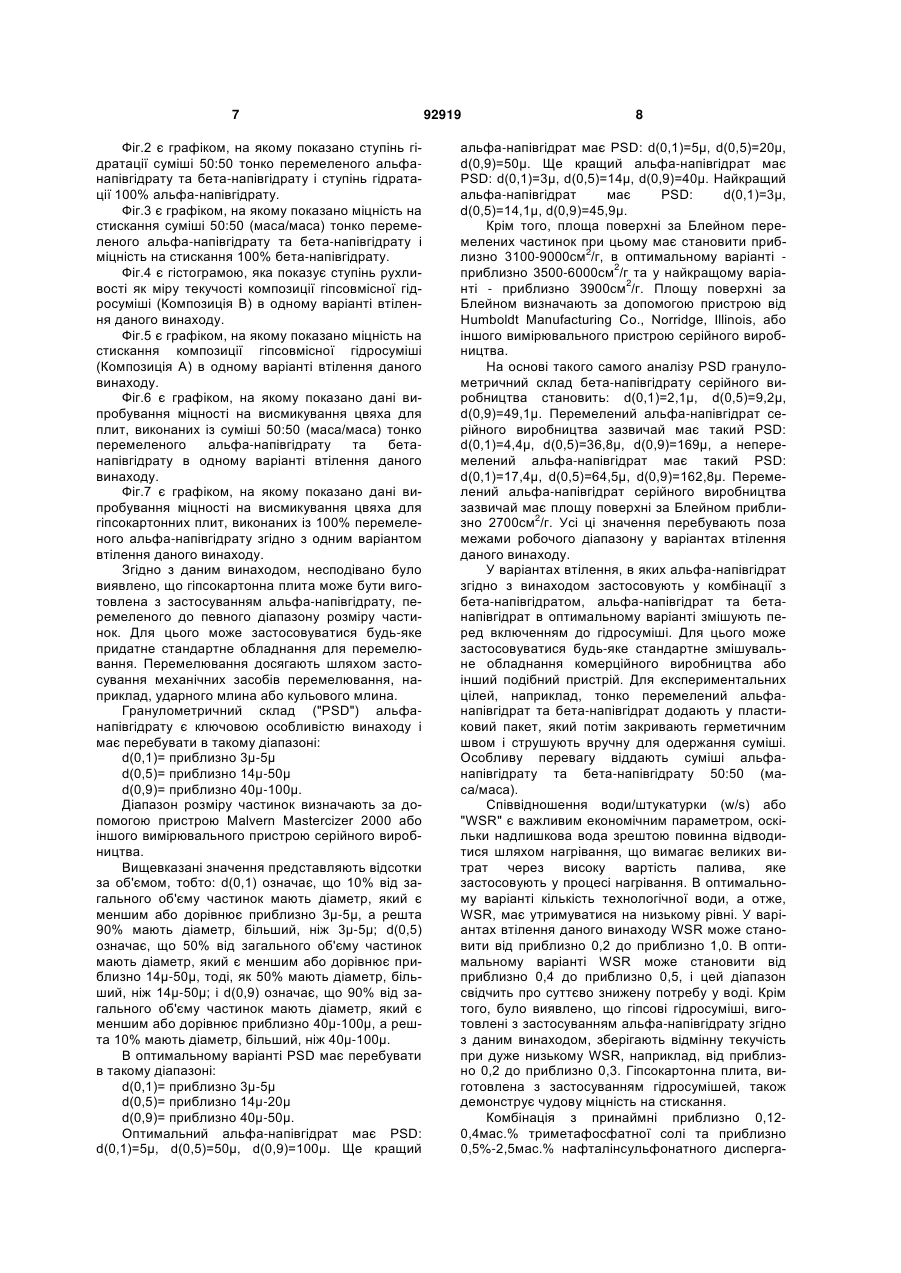 7 92919 8

Фіг.2 є графіком, на якому показано ступінь гідратації суміші 50:50 тонко перемеленого альфа-напівгідрату та бета-напівгідрату і ступінь гідратації 100% альфа-напівгідрату.

Фіг.3 є графіком, на якому показано міцність на стискання суміші 50:50 (маса/маса) тонко перемеленого альфа-напівгідрату та бета-напівгідрату і міцність на стискання 100% бета-напівгідрату.

Фіг.4 є гістограмою, яка показує ступінь рухливості як міру текучості композиції гіпсовмісної гідросуміші (Композиція В) в одному варіанті втілення даного винаходу.

Фіг.5 є графіком, на якому показано міцність на стискання композиції гіпсовмісної гідросуміші (Композиція А) в одному варіанті втілення даного винаходу.

Фіг.6 є графіком, на якому показано дані випробування міцності на висмикування цвяха для плит, виконаних із суміші 50:50 (маса/маса) тонко перемеленого альфа-напівгідрату та бета-напівгідрату в одному варіанті втілення даного винаходу.

Фіг.7 є графіком, на якому показано дані випробування міцності на висмикування цвяха для гіпсокартонних плит, виконаних із 100% перемеленого альфа-напівгідрату згідно з одним варіантом втілення даного винаходу.

Згідно з даним винаходом, несподівано було виявлено, що гіпсокартонна плита може бути виготовлена з застосуванням альфа-напівгідрату, перемеленого до певного діапазону розміру частинок. Для цього може застосовуватися будь-яке придатне стандартне обладнання для перемелювання. Перемелювання досягають шляхом застосування механічних засобів перемелювання, наприклад, ударного млина або кульового млина.

Гранулометричний склад ("PSD") альфа-напівгідрату є ключовою особливістю винаходу і має перебувати в такому діапазоні:

d(0,1)= приблизно 3μ-5μ

d(0,5)= приблизно 14μ-50μ

d(0,9)= приблизно 40μ-100μ.

Діапазон розміру частинок визначають за допомогою пристрою Malvern Mastercizer 2000 або іншого вимірювального пристрою серійного виробництва.

Вищевказані значення представляють відсотки за об'ємом, тобто: d(0,1) означає, що 10% від загального об'єму частинок мають діаметр, який є меншим або дорівнює приблизно 3μ-5μ, а решта 90% мають діаметр, більший, ніж 3μ-5μ; d(0,5) означає, що 50% від загального об'єму частинок мають діаметр, який є меншим або дорівнює приблизно 14μ-50μ, тоді, як 50% мають діаметр, більший, ніж 14μ-50μ; і d(0,9) означає, що 90% від загального об'єму частинок мають діаметр, який є меншим або дорівнює приблизно 40μ-100μ, а решта 10% мають діаметр, більший, ніж 40μ-100μ.

В оптимальному варіанті PSD має перебувати в такому діапазоні:

d(0,1)= приблизно 3μ-5μ

d(0,5)= приблизно 14μ-20μ

d(0,9)= приблизно 40μ-50μ.

Оптимальний альфа-напівгідрат має PSD: d(0,1)=5μ, d(0,5)=50μ, d(0,9)=100μ. Ще кращий альфа-напівгідрат має PSD: d(0,1)=5μ, d(0,5)=20μ, d(0,9)=50μ. Ще кращий альфа-напівгідрат має PSD: d(0,1)=3μ, d(0,5)=14μ, d(0,9)=40μ. Найкращий альфа-напівгідрат має PSD: d(0,1)=3μ, d(0,5)=14,1μ, d(0,9)=45,9μ.

Крім того, площа поверхні за Блейном перемелених частинок при цьому має становити приблизно 3100-9000см$^2$/г, в оптимальному варіанті - приблизно 3500-6000см$^2$/г та у найкращому варіанті - приблизно 3900см$^2$/г. Площу поверхні за Блейном визначають за допомогою пристрою від Humboldt Manufacturing Co., Norridge, Illinois, або іншого вимірювального пристрою серійного виробництва.

На основі такого самого аналізу PSD гранулометричний склад бета-напівгідрату серійного виробництва становить: d(0,1)=2,1μ, d(0,5)=9,2μ, d(0,9)=49,1μ. Перемелений альфа-напівгідрат серійного виробництва зазвичай має такий PSD: d(0,1)=4,4μ, d(0,5)=36,8μ, d(0,9)=169μ, а неперемелений альфа-напівгідрат має такий PSD: d(0,1)=17,4μ, d(0,5)=64,5μ, d(0,9)=162,8μ. Перемелений альфа-напівгідрат серійного виробництва зазвичай має площу поверхні за Блейном приблизно 2700см$^2$/г. Усі ці значення перебувають поза межами робочого діапазону у варіантах втілення даного винаходу.

У варіантах втілення, в яких альфа-напівгідрат згідно з винаходом застосовують у комбінації з бета-напівгідратом, альфа-напівгідрат та бета-напівгідрат в оптимальному варіанті змішують перед включенням до гідросуміші. Для цього може застосовуватися будь-яке стандартне змішувальне обладнання комерційного виробництва або інший подібний пристрій. Для експериментальних цілей, наприклад, тонко перемелений альфа-напівгідрат та бета-напівгідрат додають у пластиковий пакет, який потім закривають герметичним швом і струшують вручну для одержання суміші. Особливу перевагу віддають суміші альфа-напівгідрату та бета-напівгідрату 50:50 (маса/маса).

Співвідношення води/штукатурки (w/s) або "WSR" є важливим економічним параметром, оскільки надлишкова вода зрештою повинна відводитися шляхом нагрівання, що вимагає великих витрат через високу вартість палива, яке застосовують у процесі нагрівання. В оптимальному варіанті кількість технологічної води, а отже, WSR, має утримуватися на низькому рівні. У варіантах втілення даного винаходу WSR може становити від приблизно 0,2 до приблизно 1,0. В оптимальному варіанті WSR може становити від приблизно 0,4 до приблизно 0,5, і цей діапазон свідчить про суттєво знижену потребу у воді. Крім того, було виявлено, що гіпсові гідросуміші, виготовлені з застосуванням альфа-напівгідрату згідно з даним винаходом, зберігають відмінну текучість при дуже низькому WSR, наприклад, від приблизно 0,2 до приблизно 0,3. Гіпсокартонна плита, виготовлена з застосуванням гідросумішей, також демонструє чудову міцність на стискання.

Комбінація з принаймні приблизно 0,12-0,4мас.% триметафосфатної солі та приблизно 0,5%-2,5мас.% нафталінсульфонатного дисперга-